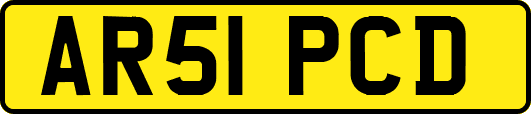 AR51 PCD